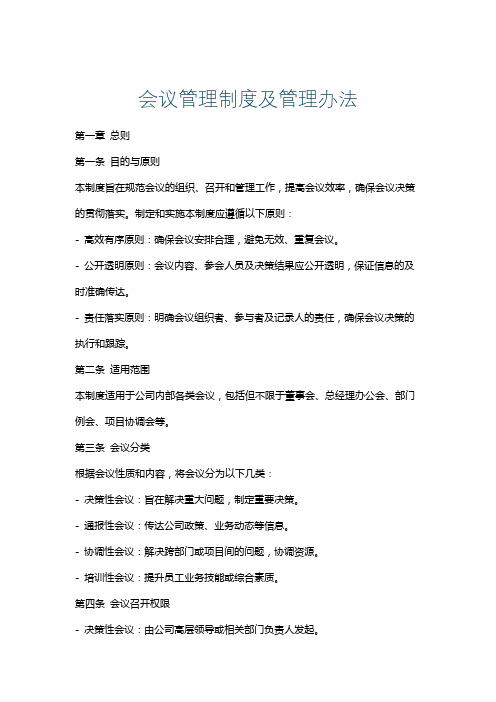 会议管理制度及管理办法

第一章 总则

第一条 目的与原则

本制度旨在规范会议的组织、召开和管理工作，提高会议效率，确保会议决策的贯彻落实。制定和实施本制度应遵循以下原则：

- 高效有序原则：确保会议安排合理，避免无效、重复会议。

- 公开透明原则：会议内容、参会人员及决策结果应公开透明，保证信息的及时准确传达。

- 责任落实原则：明确会议组织者、参与者及记录人的责任，确保会议决策的执行和跟踪。

第二条 适用范围

本制度适用于公司内部各类会议，包括但不限于董事会、总经理办公会、部门例会、项目协调会等。

第三条 会议分类

根据会议性质和内容，将会议分为以下几类：

- 决策性会议：旨在解决重大问题，制定重要决策。

- 通报性会议：传达公司政策、业务动态等信息。

- 协调性会议：解决跨部门或项目间的问题，协调资源。

- 培训性会议：提升员工业务技能或综合素质。

第四条 会议召开权限

- 决策性会议：由公司高层领导或相关部门负责人发起。